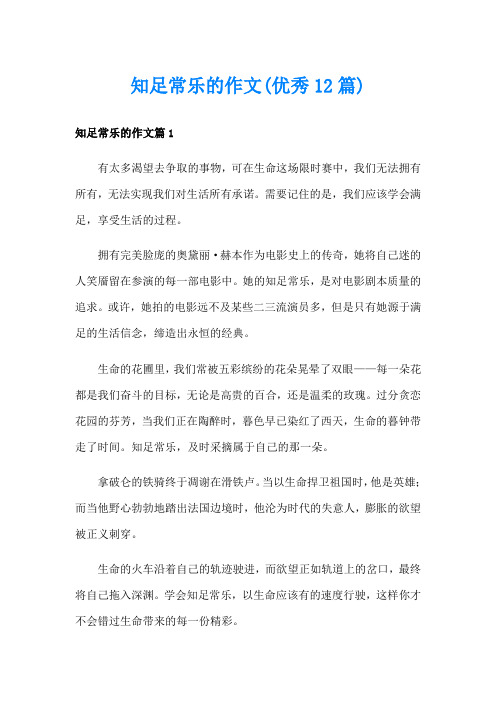 知足常乐的作文(优秀12篇)

知足常乐的作文篇1

有太多渴望去争取的事物，可在生命这场限时赛中，我们无法拥有所有，无法实现我们对生活所有承诺。需要记住的是，我们应该学会满足，享受生活的过程。

拥有完美脸庞的奥黛丽·赫本作为电影史上的传奇，她将自己迷的人笑靥留在参演的每一部电影中。她的知足常乐，是对电影剧本质量的追求。或许，她拍的电影远不及某些二三流演员多，但是只有她源于满足的生活信念，缔造出永恒的经典。

生命的花圃里，我们常被五彩缤纷的花朵晃晕了双眼——每一朵花都是我们奋斗的目标，无论是高贵的百合，还是温柔的玫瑰。过分贪恋花园的芬芳，当我们正在陶醉时，暮色早已染红了西天，生命的暮钟带走了时间。知足常乐，及时采摘属于自己的那一朵。

拿破仑的铁骑终于凋谢在滑铁卢。当以生命捍卫祖国时，他是英雄；而当他野心勃勃地踏出法国边境时，他沦为时代的失意人，膨胀的欲望被正义刺穿。

生命的火车沿着自己的轨迹驶进，而欲望正如轨道上的岔口，最终将自己拖入深渊。学会知足常乐，以生命应该有的速度行驶，这样你才不会错过生命带来的每一份精彩。